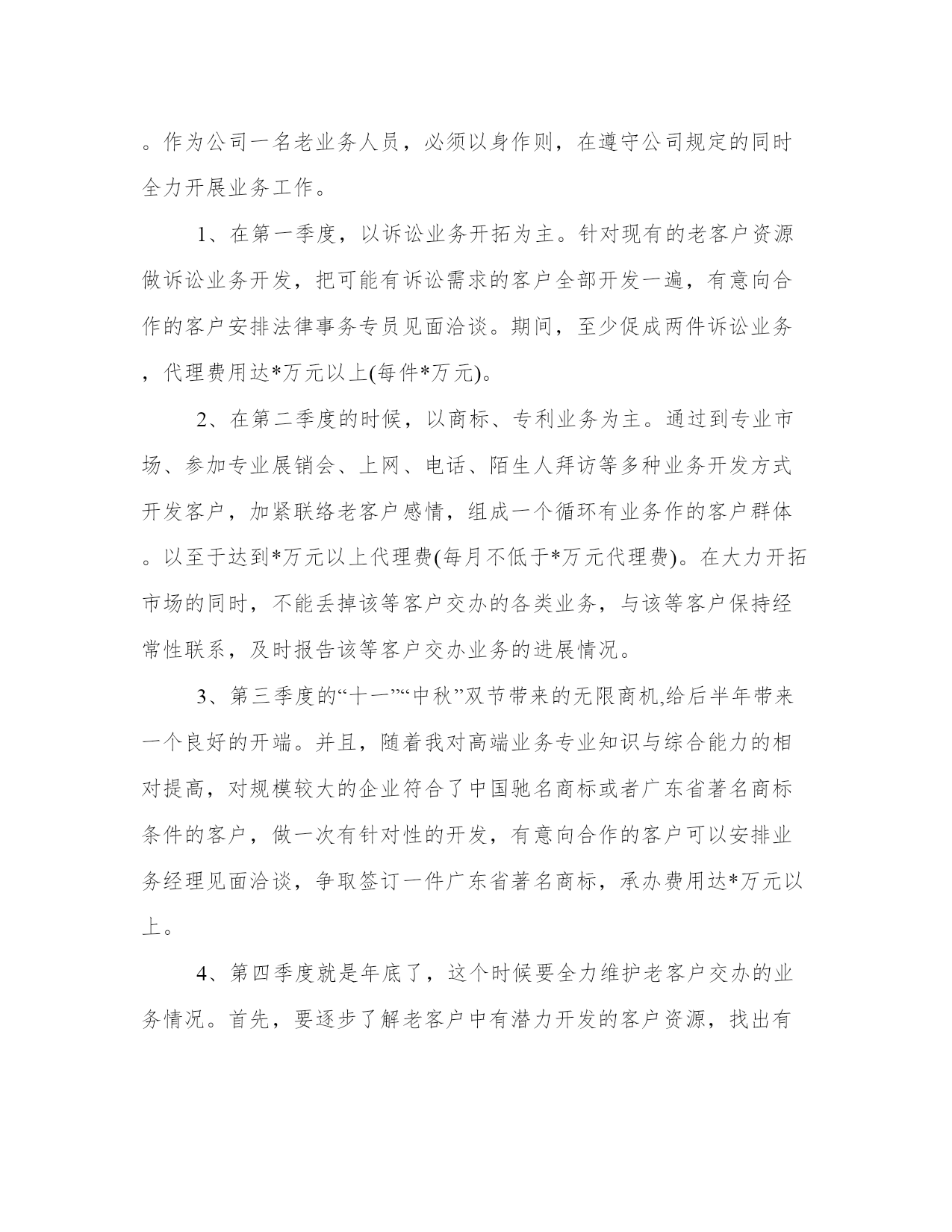 。作为公司一名老业务人员，必须以身作则，在遵守公司规定的同时全力开展业务工作。

1、在第一季度，以诉讼业务开拓为主。针对现有的老客户资源做诉讼业务开发，把可能有诉讼需求的客户全部开发一遍，有意向合作的客户安排法律事务专员见面洽谈。期间，至少促成两件诉讼业务，代理费用达*万元以上(每件*万元)。

2、在第二季度的时候，以商标、专利业务为主。通过到专业市场、参加专业展销会、上网、电话、陌生人拜访等多种业务开发方式开发客户，加紧联络老客户感情，组成一个循环有业务作的客户群体。以至于达到*万元以上代理费(每月不低于*万元代理费)。在大力开拓市场的同时，不能丢掉该等客户交办的各类业务，与该等客户保持经常性联系，及时报告该等客户交办业务的进展情况。

3、第三季度的“十一”“中秋”双节带来的无限商机,给后半年带来一个良好的开端。并且，随着我对高端业务专业知识与综合能力的相对提高，对规模较大的企业符合了中国驰名商标或者广东省著名商标条件的客户，做一次有针对性的开发，有意向合作的客户可以安排业务经理见面洽谈，争取签订一件广东省著名商标，承办费用达*万元以上。

4、第四季度就是年底了，这个时候要全力维护老客户交办的业务情况。首先，要逐步了解老客户中有潜力开发的客户资源，找出有